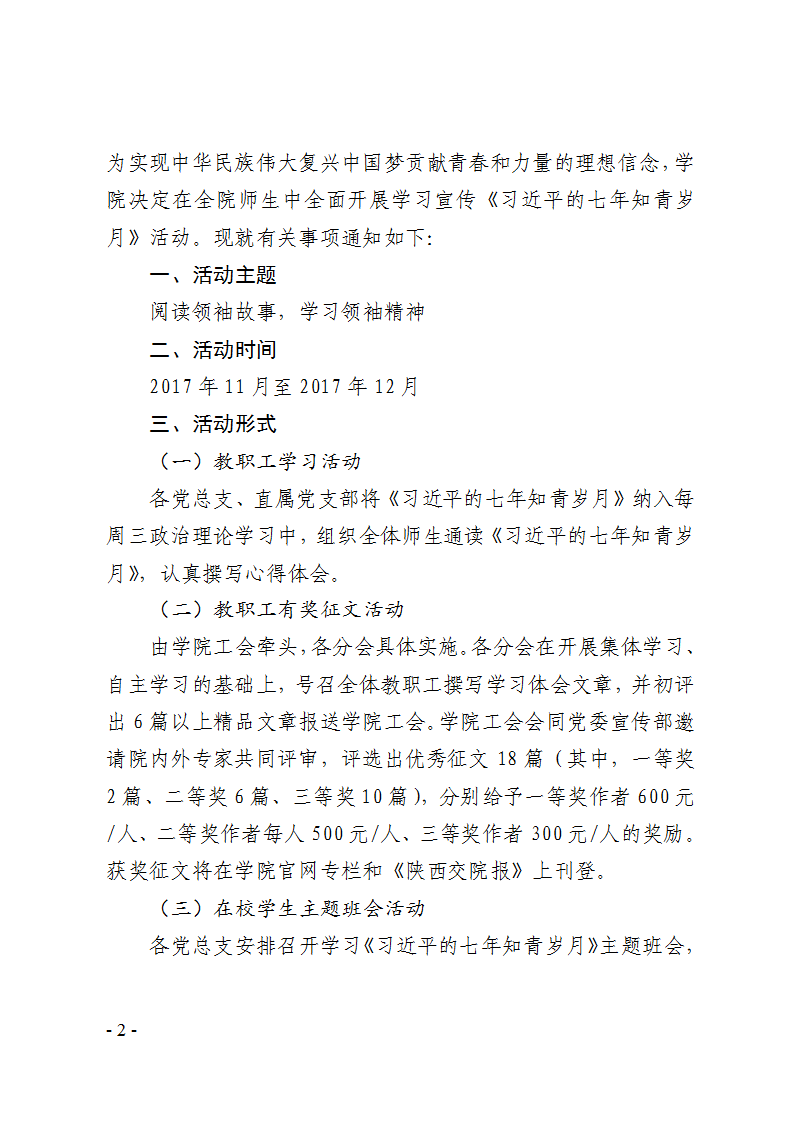 为实现中华民族伟大复兴中国梦贡献青春和力量的理想信念，学院决定在全院师生中全面开展学习宣传《习近平的七年知青岁月》活动。现就有关事项通知如下：

一、活动主题

阅读领袖故事，学习领袖精神

二、活动时间

2017年11月至2017年12月

三、活动形式

（一）教职工学习活动

各党总支、直属党支部将《习近平的七年知青岁月》纳入每周三政治理论学习中，组织全体师生通读《习近平的七年知青岁月》，认真撰写心得体会。

（二）教职工有奖征文活动

由学院工会牵头，各分会具体实施。各分会在开展集体学习、自主学习的基础上，号召全体教职工撰写学习体会文章，并初评出6篇以上精品文章报送学院工会。学院工会会同党委宣传部邀请院内外专家共同评审，评选出优秀征文18篇（其中，一等奖2篇、二等奖6篇、三等奖10篇），分别给予一等奖作者600元/人、二等奖作者每人500元/人、三等奖作者300元/人的奖励。获奖征文将在学院官网专栏和《陕西交院报》上刊登。

（三）在校学生主题班会活动

各党总支安排召开学习《习近平的七年知青岁月》主题班会，

- 2 -